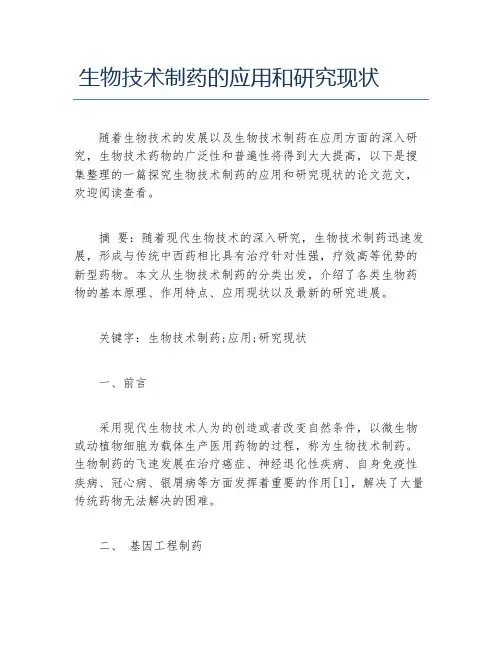 生物技术制药的应用和研究现状

随着生物技术的发展以及生物技术制药在应用方面的深入研究，生物技术药物的广泛性和普遍性将得到大大提高，以下是搜集整理的一篇探究生物技术制药的应用和研究现状的论文范文，欢迎阅读查看。

摘 要：随着现代生物技术的深入研究，生物技术制药迅速发展，形成与传统中西药相比具有治疗针对性强，疗效高等优势的新型药物。本文从生物技术制药的分类出发，介绍了各类生物药物的基本原理、作用特点、应用现状以及最新的研究进展。

关键字：生物技术制药;应用;研究现状

一、前言

采用现代生物技术人为的创造或者改变自然条件，以微生物或动植物细胞为载体生产医用药物的过程，称为生物技术制药。生物制药的飞速发展在治疗癌症、神经退化性疾病、自身免疫性疾病、冠心病、银屑病等方面发挥着重要的作用[1]，解决了大量传统药物无法解决的困难。

二、 基因工程制药